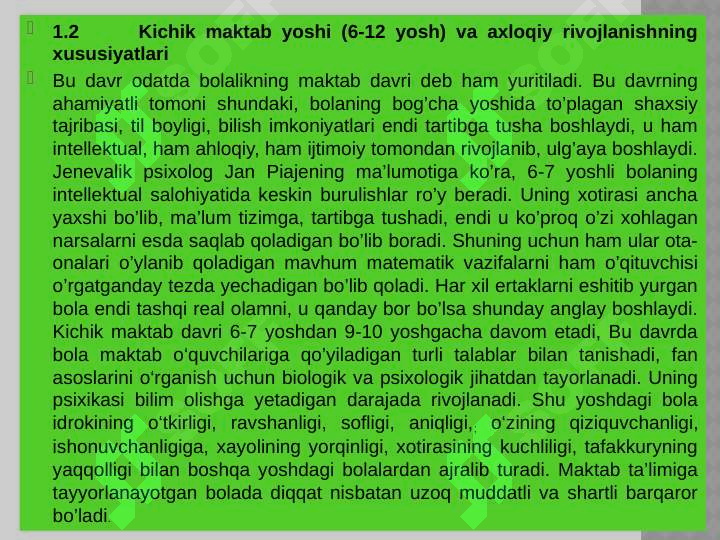 1.2 Kichik maktab yoshi (6-12 yosh) va axloqiy rivojlanishning xususiyatlari

Bu davr odatda bolalikning maktab davri deb ham yuritiladi. Bu davrning ahamiyatli tomoni shundaki, bolaning bog’cha yoshida to’plagan shaxsiy tajribasi, til boyligi, bilish imkoniyatlari endi tartibga tusha boshlaydi, u ham intellektual, ham ahloqiy, ham ijtimoiy tomondan rivojlanib, ulg’aya boshlaydi. Jenevalik psixolog Jan Piajening ma’lumotiga ko’ra, 6-7 yoshli bolaning intellektual salohiyatida keskin burulishlar ro’y beradi. Uning xotirasi ancha yaxshi bo’lib, ma’lum tizimga, tartibga tushadi, endi u ko’proq o’zi xohlagan narsalarni esda saqlab qoladigan bo’lib boradi. Shuning uchun ham ular ota-onalari o’ylanib qoladigan mavhum matematik vazifalarni ham o’qituvchisi o’rgatganday tezda yechadigan bo’lib qoladi. Har xil ertaklarni eshitib yurgan bola endi tashqi real olamni, u qanday bor bo’lsa shunday anglay boshlaydi. Kichik maktab davri 6-7 yoshdan 9-10 yoshgacha davom etadi, Bu davrda bola maktab o‘quvchilariga qo’yiladigan turli talablar bilan tanishadi, fan asoslarini o‘rganish uchun biologik va psixologik jihatdan tayorlanadi. Uning psixikasi bilim olishga yetadigan darajada rivojlanadi. Shu yoshdagi bola idrokining o‘tkirligi, ravshanligi, sofligi, aniqligi, o‘zining qiziquvchanligi, ishonuvchanligiga, xayolining yorqinligi, xotirasining kuchliligi, tafakkuryning yaqqolligi bilan boshqa yoshdagi bolalardan ajralib turadi. Maktab ta’limiga tayyorlanayotgan bolada diqqat nisbatan uzoq muddatli va shartli barqaror bo’ladi.